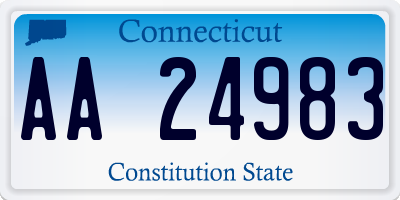 Connecticut

AA 24983

Constitution State